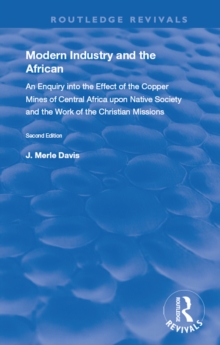 ROUTLEDGE REVIVALS

Modern Industry and the African

An Enquiry into the Effect of the Copper Mines of Central Africa upon Native Society and the Work of the Christian Missions

Second Edition

J. Merle Davis

ROUTLEDGE

REVIVALS